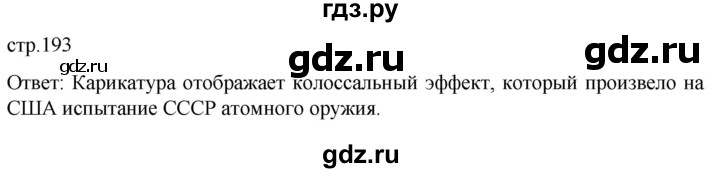 гдз.ру

стр.193

gdz.ru gdz.ru

gdz.ru

Ответ: Карикатура отображает колоссальный эффект, который произвело на США испытание СССР атомного оружия.

gdz.ru